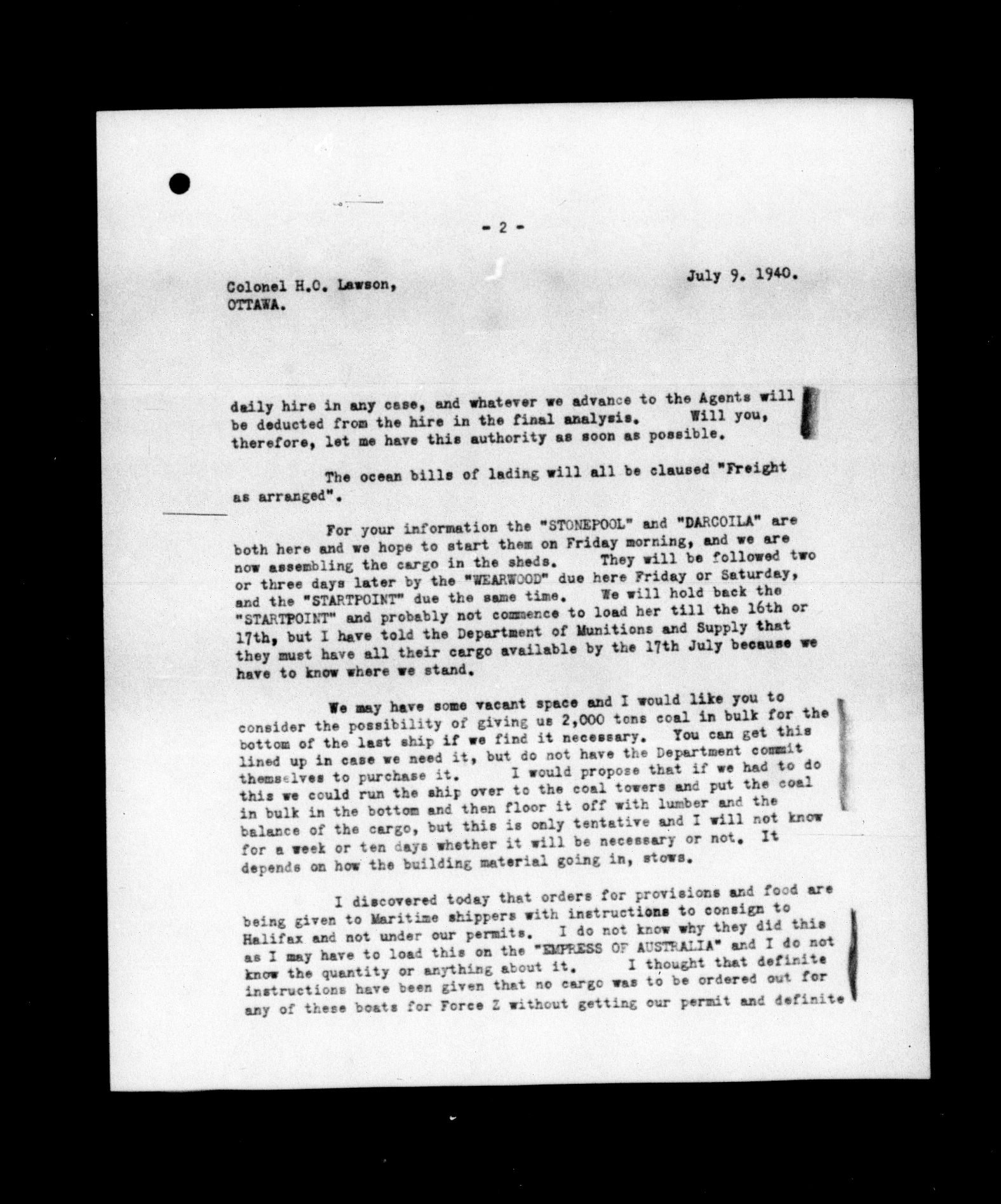 - 2 -

Colonel H.O. Lawson,
OTTAWA.

July 9. 1940.

daily hire in any case, and whatever we advance to the Agents will be deducted from the hire in the final analysis. Will you, therefore, let me have this authority as soon as possible.

The ocean bills of lading will all be claused "Freight as arranged".

For your information the "STONEPOOL" and "DARCOILA" are both here and we hope to start them on Friday morning, and we are now assembling the cargo in the sheds. They will be followed two or three days later by the "WEARWOOD" due here Friday or Saturday, and the "STARTPOINT" due the same time. We will hold back the "STARTPOINT" and probably not commence to load her till the 16th or 17th, but I have told the Department of Munitions and Supply that they must have all their cargo available by the 17th July because we have to know where we stand.

We may have some vacant space and I would like you to consider the possibility of giving us 2,000 tons coal in bulk for the bottom of the last ship if we find it necessary. You can get this lined up in case we need it, but do not have the Department commit themselves to purchase it. I would propose that if we had to do this we could run the ship over to the coal towers and put the coal in bulk in the bottom and then floor it off with lumber and the balance of the cargo, but this is only tentative and I will not know for a week or ten days whether it will be necessary or not. It depends on how the building material going in, stows.

I discovered today that orders for provisions and food are being given to Maritime shippers with instructions to consign to Halifax and not under our permits. I do not know why they did this as I may have to load this on the "EMPRESS OF AUSTRALIA" and I do not know the quantity or anything about it. I thought that definite instructions have been given that no cargo was to be ordered out for any of these boats for Force Z without getting our permit and definite